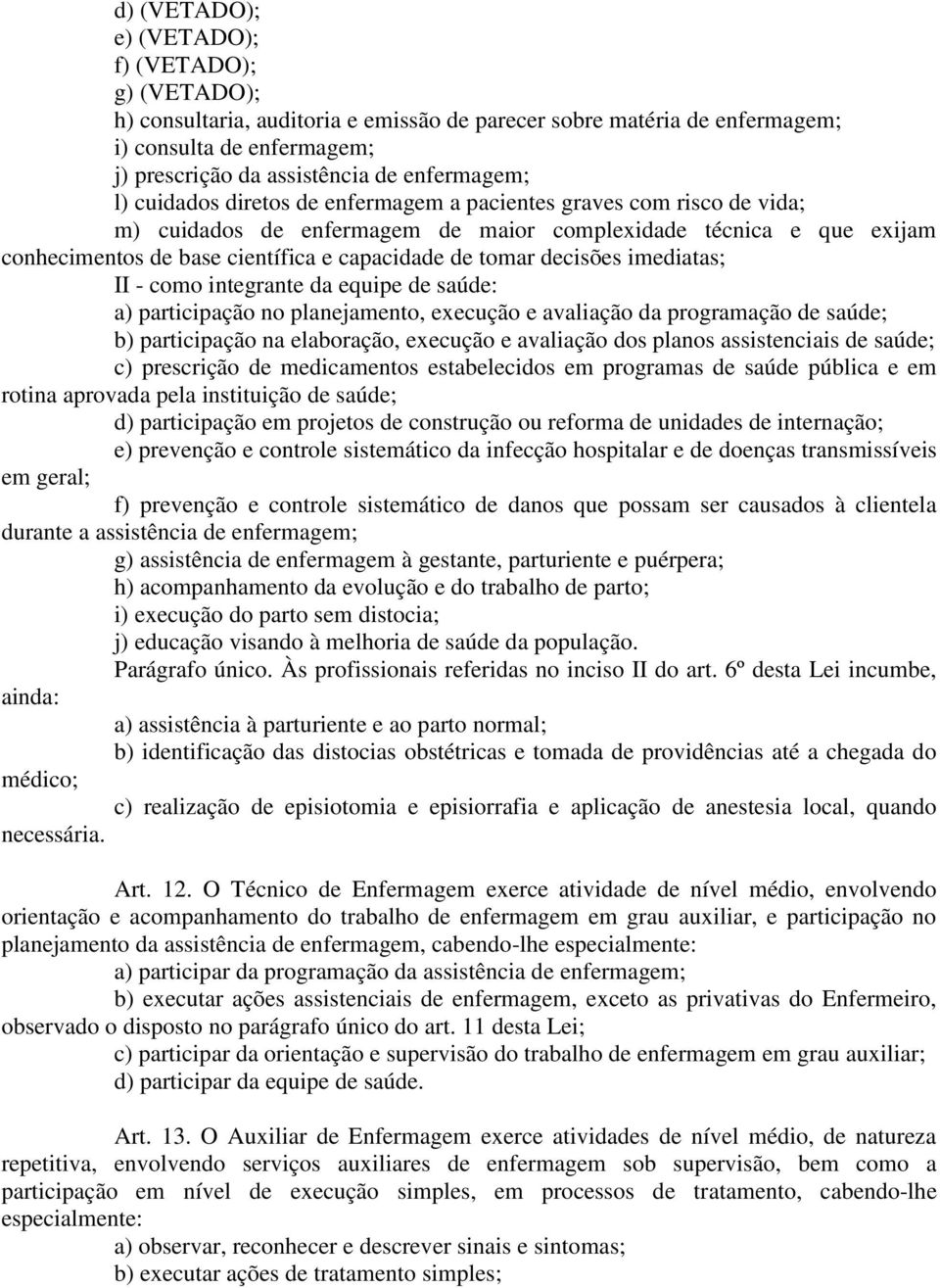 d) (VETADO);
e) (VETADO);
f) (VETADO);
g) (VETADO);
h) consultaria, auditoria e emissão de parecer sobre matéria de enfermagem;
i) consulta de enfermagem;
j) prescrição da assistência de enfermagem;
l) cuidados diretos de enfermagem a pacientes graves com risco de vida;
m) cuidados de enfermagem de maior complexidade técnica e que exijam conhecimentos de base científica e capacidade de tomar decisões imediatas;
II - como integrante da equipe de saúde:
a) participação no planejamento, execução e avaliação da programação de saúde;
b) participação na elaboração, execução e avaliação dos planos assistenciais de saúde;
c) prescrição de medicamentos estabelecidos em programas de saúde pública e em rotina aprovada pela instituição de saúde;
d) participação em projetos de construção ou reforma de unidades de internação;
e) prevenção e controle sistemático da infecção hospitalar e de doenças transmissíveis em geral;
f) prevenção e controle sistemático de danos que possam ser causados à clientela durante a assistência de enfermagem;
g) assistência de enfermagem à gestante, parturiente e puérpera;
h) acompanhamento da evolução e do trabalho de parto;
i) execução do parto sem distocia;
j) educação visando à melhoria de saúde da população.
Parágrafo único. Às profissionais referidas no inciso II do art. 6º desta Lei incumbe, ainda:
a) assistência à parturiente e ao parto normal;
b) identificação das distocias obstétricas e tomada de providências até a chegada do médico;
c) realização de episiotomia e episiorrafia e aplicação de anestesia local, quando necessária.

Art. 12. O Técnico de Enfermagem exerce atividade de nível médio, envolvendo orientação e acompanhamento do trabalho de enfermagem em grau auxiliar, e participação no planejamento da assistência de enfermagem, cabendo-lhe especialmente:
a) participar da programação da assistência de enfermagem;
b) executar ações assistenciais de enfermagem, exceto as privativas do Enfermeiro, observado o disposto no parágrafo único do art. 11 desta Lei;
c) participar da orientação e supervisão do trabalho de enfermagem em grau auxiliar;
d) participar da equipe de saúde.

Art. 13. O Auxiliar de Enfermagem exerce atividades de nível médio, de natureza repetitiva, envolvendo serviços auxiliares de enfermagem sob supervisão, bem como a participação em nível de execução simples, em processos de tratamento, cabendo-lhe especialmente:
a) observar, reconhecer e descrever sinais e sintomas;
b) executar ações de tratamento simples;